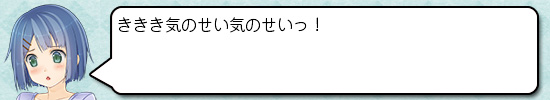 ききき気のせい気のせいっ！